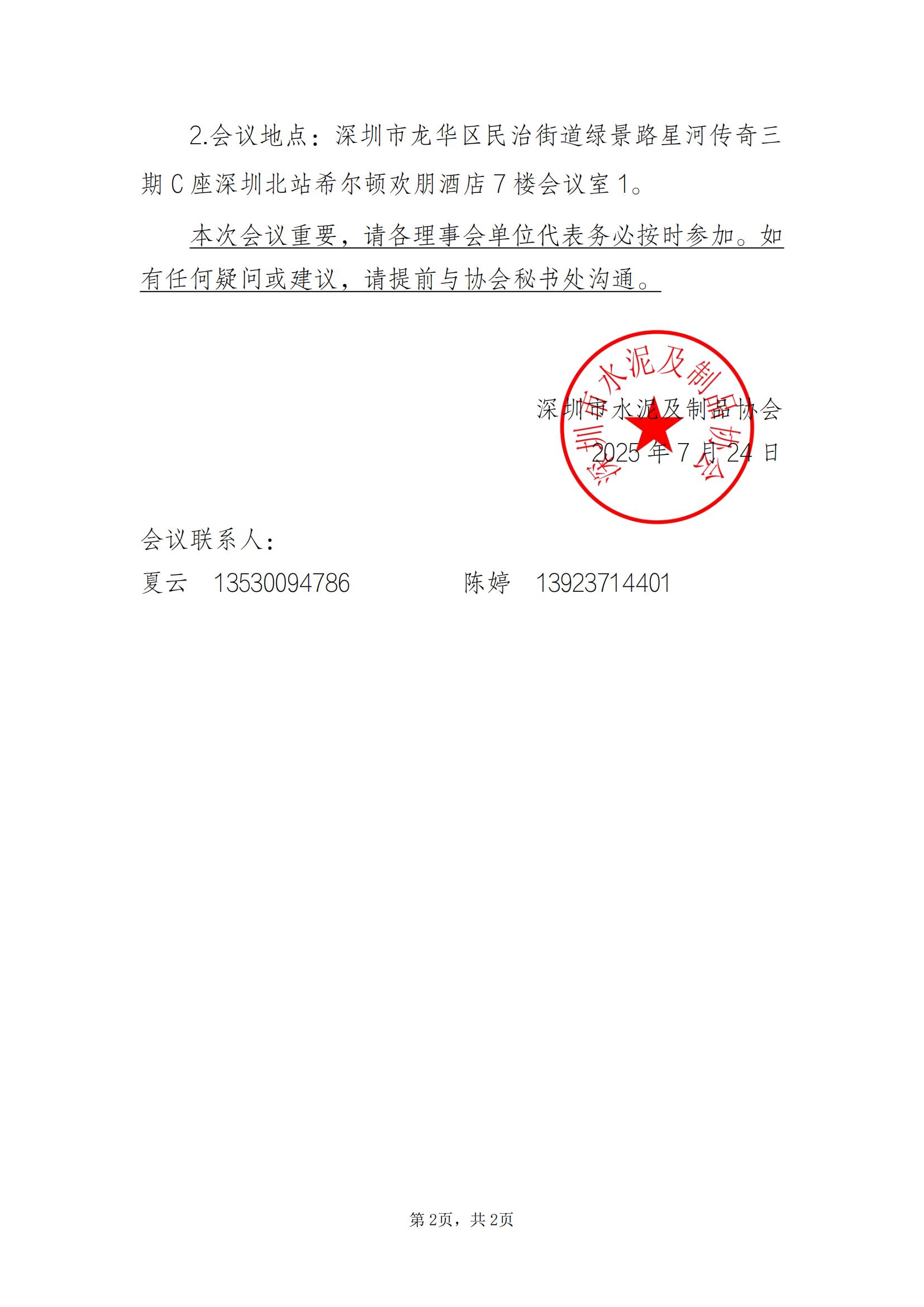 2.会议地点：深圳市龙华区民治街道绿景路星河传奇三期 C 座深圳北站希尔顿欢朋酒店 7 楼会议室 1。

本次会议重要，请各理事会单位代表务必按时参加。如有任何疑问或建议，请提前与协会秘书处沟通。

深圳市水泥及制品协会

深圳市水泥及制品协会
2025 年 7 月 24 日

会议联系人：
夏云　13530094786　　　陈婷　13923714401

第2页，共2页